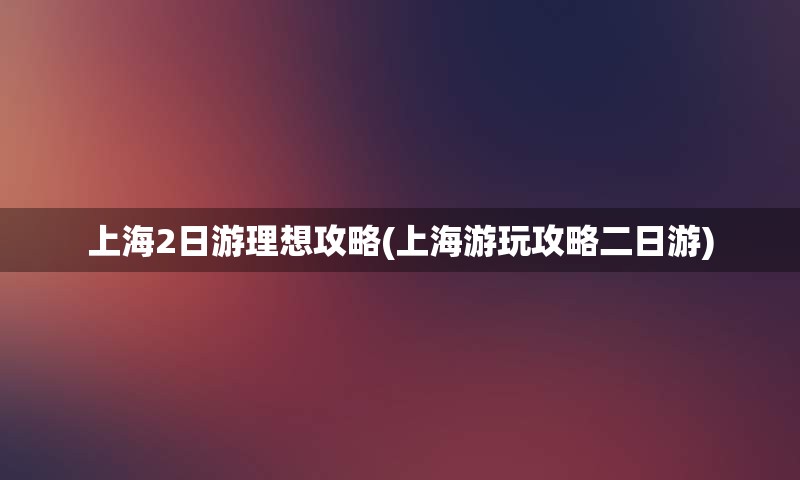 上海2日游理想攻略(上海游玩攻略二日游)